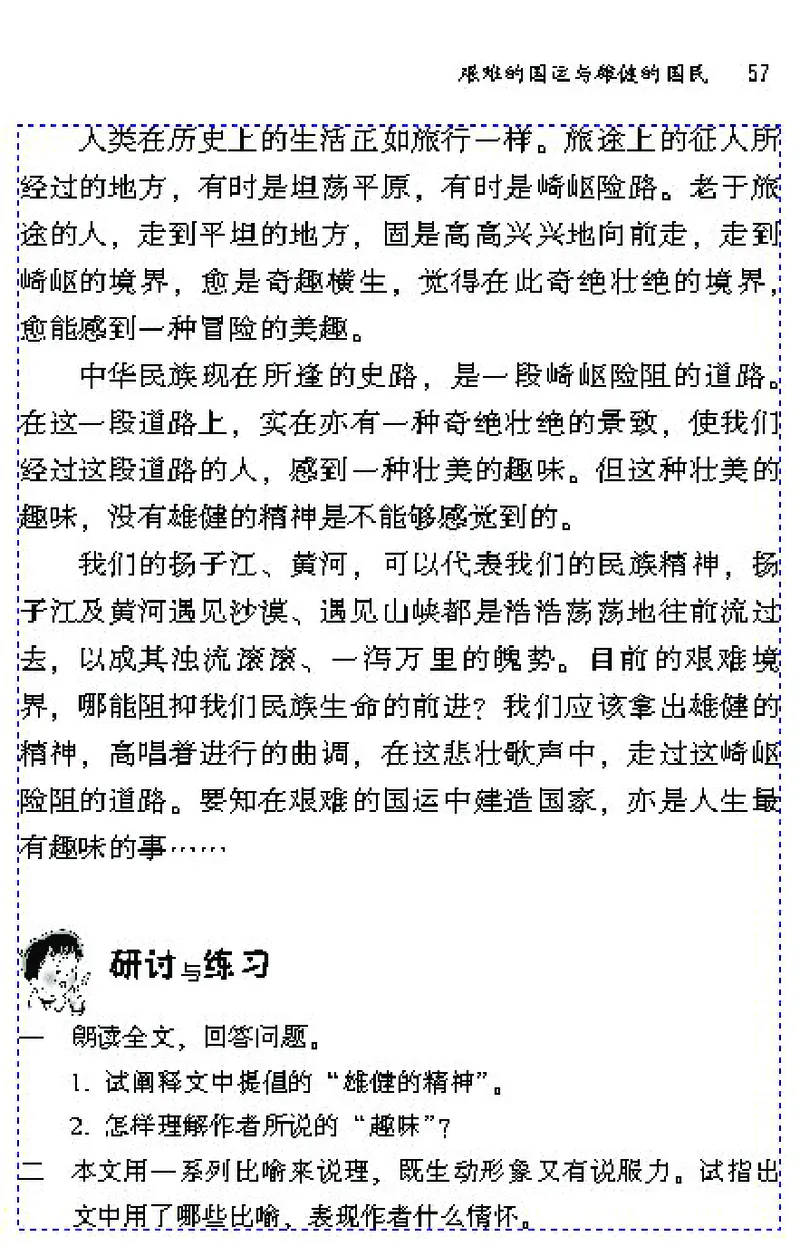 艰难的国运与雄健的国民　57

人类在历史上的生活正如旅行一样。旅途上的征人所经过的地方，有时是坦荡平原，有时是崎岖险路。老于旅途的人，走到平坦的地方，固是高高兴兴地向前走，走到崎岖的境界，愈是奇趣横生，觉得在此奇绝壮绝的境界，愈能感到一种冒险的美趣。

中华民族现在所逢的史路，是一段崎岖险阻的道路。在这一段道路上，实在亦有一种奇绝壮绝的景致，使我们经过这段道路的人，感到一种壮美的趣味。但这种壮美的趣味，没有雄健的精神是不能够感觉到的。

我们的扬子江、黄河，可以代表我们的民族精神，扬子江及黄河遇见沙漠、遇见山峡都是浩浩荡荡地往前流过去，以成其浊流滚滚、一泻万里的魄势。目前的艰难境界，哪能阻抑我们民族生命的前进？我们应该拿出雄健的精神，高唱着进行的曲调，在这悲壮歌声中，走过这崎岖险阻的道路。要知在艰难的国运中建造国家，亦是人生最有趣味的事……

研讨与练习

一　朗读全文，回答问题。
1. 试阐释文中提倡的“雄健的精神”。
2. 怎样理解作者所说的“趣味”？

二　本文用一系列比喻来说理，既生动形象又有说服力。试指出文中用了哪些比喻，表现作者什么情怀。